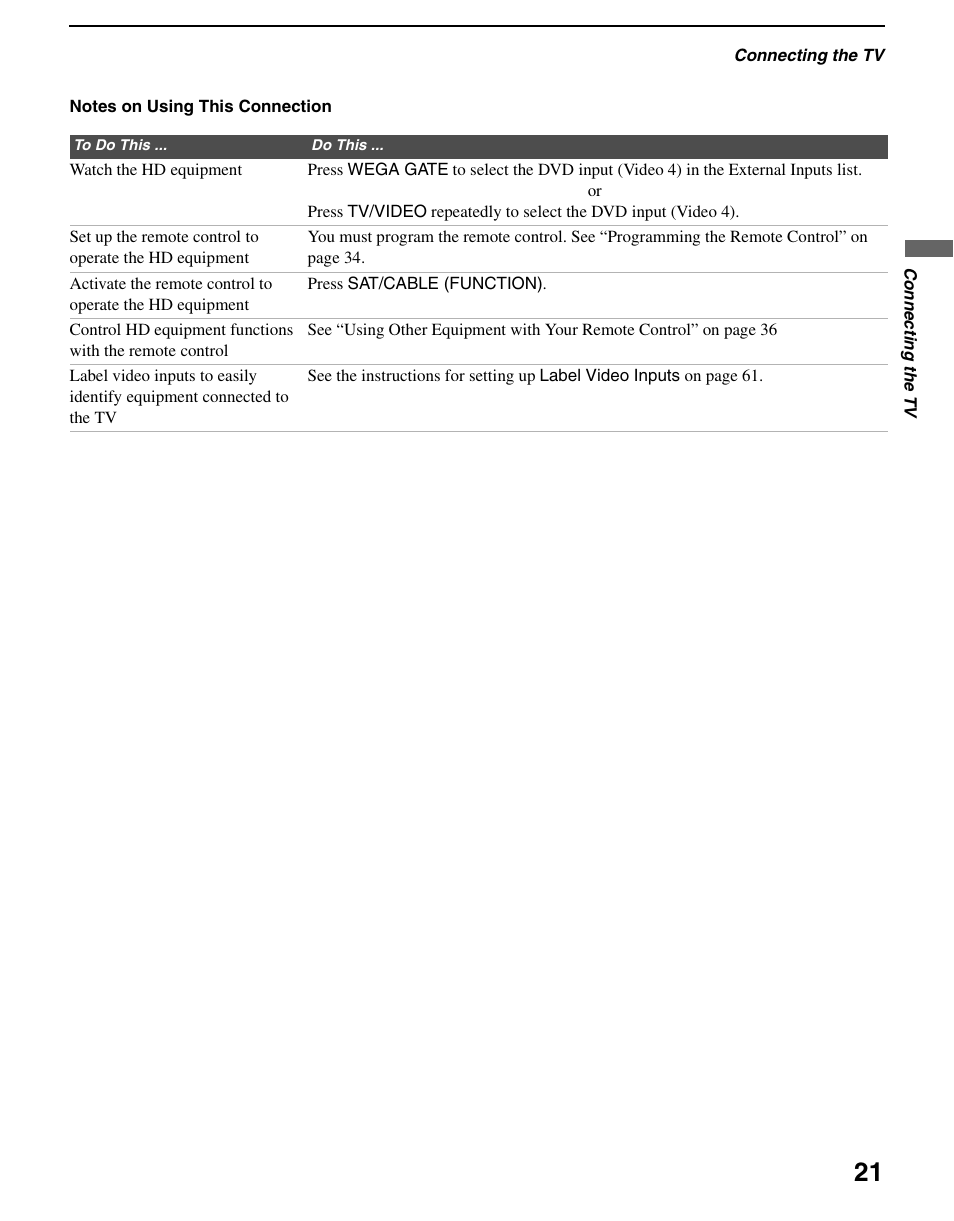 Connecting the TV

Notes on Using This Connection

| To Do This ... | Do This ... |
|---|---|
| Watch the HD equipment | Press WEGA GATE to select the DVD input (Video 4) in the External Inputs list. or Press TV/VIDEO repeatedly to select the DVD input (Video 4). |
| Set up the remote control to operate the HD equipment | You must program the remote control. See “Programming the Remote Control” on page 34. |
| Activate the remote control to operate the HD equipment | Press SAT/CABLE (FUNCTION). |
| Control HD equipment functions with the remote control | See “Using Other Equipment with Your Remote Control” on page 36 |
| Label video inputs to easily identify equipment connected to the TV | See the instructions for setting up Label Video Inputs on page 61. |

Connecting the TV

21